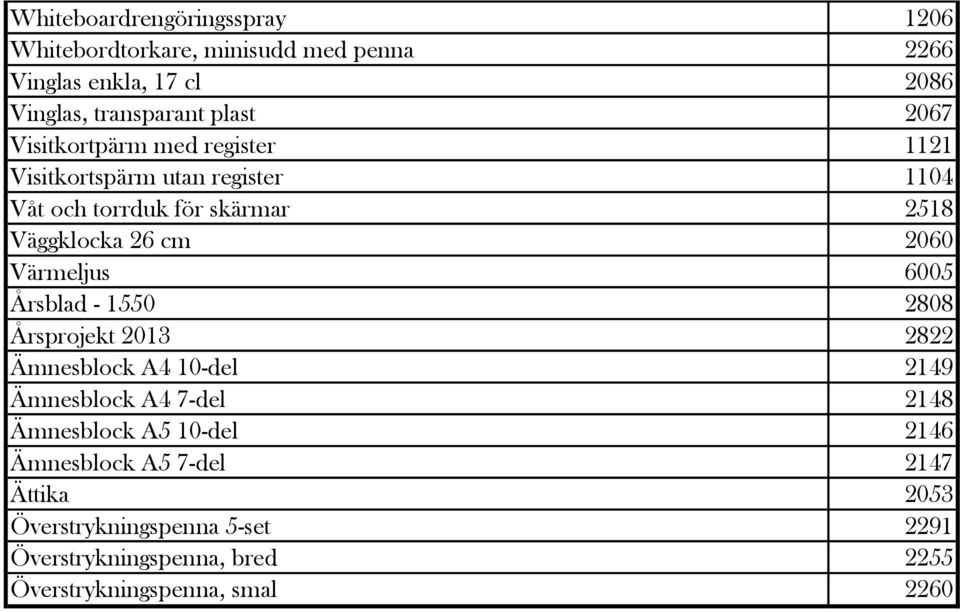 | | |
|---|---|
| Whiteboardrengöringsspray | 1206 |
| Whitebordtorkare, minisudd med penna | 2266 |
| Vinglas enkla, 17 cl | 2086 |
| Vinglas, transparant plast | 2067 |
| Visitkortpärm med register | 1121 |
| Visitkortspärm utan register | 1104 |
| Våt och torrduk för skärmar | 2518 |
| Väggklocka 26 cm | 2060 |
| Värmeljus | 6005 |
| Årsblad - 1550 | 2808 |
| Årsprojekt 2013 | 2822 |
| Ämnesblock A4 10-del | 2149 |
| Ämnesblock A4 7-del | 2148 |
| Ämnesblock A5 10-del | 2146 |
| Ämnesblock A5 7-del | 2147 |
| Ättika | 2053 |
| Överstrykningspenna 5-set | 2291 |
| Överstrykningspenna, bred | 2255 |
| Överstrykningspenna, smal | 2260 |